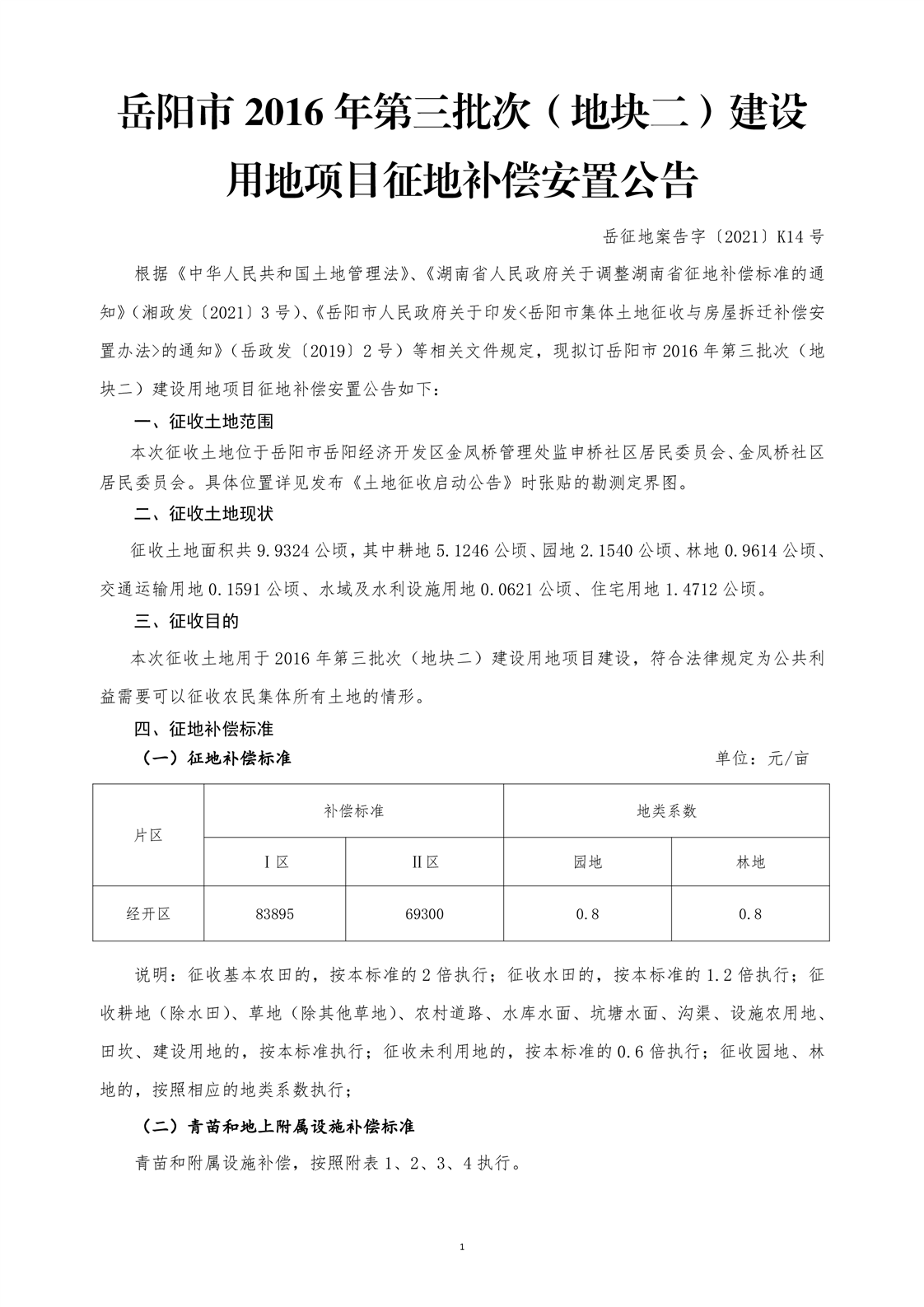 岳阳市 2016 年第三批次（地块二）建设用地项目征地补偿安置公告

岳征地案告字〔2021〕K14 号

根据《中华人民共和国土地管理法》、《湖南省人民政府关于调整湖南省征地补偿标准的通知》（湘政发〔2021〕3 号）、《岳阳市人民政府关于印发<岳阳市集体土地征收与房屋拆迁补偿安置办法>的通知》（岳政发〔2019〕2 号）等相关文件规定，现拟订岳阳市 2016 年第三批次（地块二）建设用地项目征地补偿安置公告如下：

一、征收土地范围

本次征收土地位于岳阳市岳阳经济开发区金凤桥管理处监申桥社区居民委员会、金凤桥社区居民委员会。具体位置详见发布《土地征收启动公告》时张贴的勘测定界图。

二、征收土地现状

征收土地面积共 9.9324 公顷，其中耕地 5.1246 公顷、园地 2.1540 公顷、林地 0.9614 公顷、交通运输用地 0.1591 公顷、水域及水利设施用地 0.0621 公顷、住宅用地 1.4712 公顷。

三、征收目的

本次征收土地用于 2016 年第三批次（地块二）建设用地项目建设，符合法律规定为公共利益需要可以征收农民集体所有土地的情形。

四、征地补偿标准

（一）征地补偿标准

单位：元/亩

| 片区 | 补偿标准 | | 地类系数 | |
|---|---|---|---|---|
| | Ⅰ区 | Ⅱ区 | 园地 | 林地 |
| 经开区 | 83895 | 69300 | 0.8 | 0.8 |

说明：征收基本农田的，按本标准的 2 倍执行；征收水田的，按本标准的 1.2 倍执行；征收耕地（除水田）、草地（除其他草地）、农村道路、水库水面、坑塘水面、沟渠、设施农用地、田坎、建设用地的，按本标准执行；征收未利用地的，按本标准的 0.6 倍执行；征收园地、林地的，按照相应的地类系数执行；

（二）青苗和地上附属设施补偿标准

青苗和附属设施补偿，按照附表 1、2、3、4 执行。

1